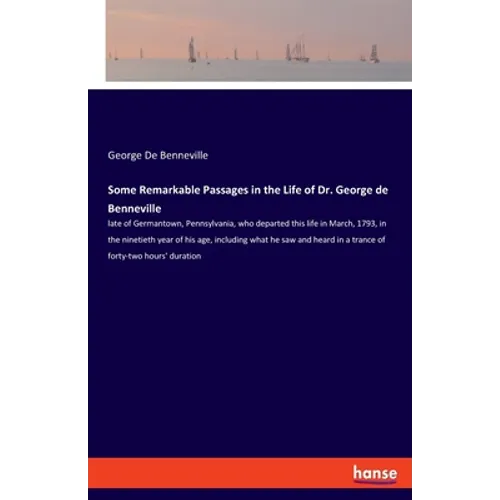 George De Benneville

Some Remarkable Passages in the Life of Dr. George de Benneville

late of Germantown, Pennsylvania, who departed this life in March, 1793, in the ninetieth year of his age, including what he saw and heard in a trance of forty-two hours' duration

hanse